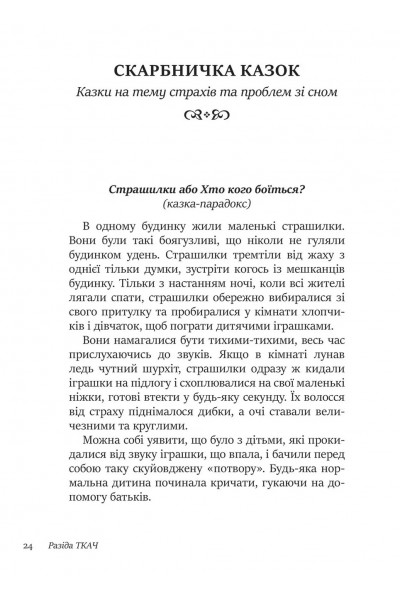 СКАРБНИЧКА КАЗОК

Казки на тему страхів та проблем зі сном

Страшилки або Хто кого боїться?
(казка-парадокс)

В одному будинку жили маленькі страшилки. Вони були такі боягузливі, що ніколи не гуляли будинком удень. Страшилки тремтіли від жаху з однієї тільки думки, зустріти когось із мешканців будинку. Тільки з настанням ночі, коли всі жителі лягали спати, страшилки обережно вибиралися зі свого притулку та пробиралися у кімнати хлопчиків і дівчаток, щоб пограти дитячими іграшками.

Вони намагалися бути тихими-тихими, весь час прислухаючись до звуків. Якщо в кімнаті лунав ледь чутний шурхіт, страшилки одразу ж кидали іграшки на підлогу і схоплювалися на свої маленькі ніжки, готові втекти у будь-яку секунду. Їх волосся від страху піднімалося дибки, а очі ставали величезними та круглими.

Можна собі уявити, що було з дітьми, які прокидалися від звуку іграшки, що впала, і бачили перед собою таку скуйовджену «потвору». Будь-яка нормальна дитина починала кричати, гукаючи на допомогу батьків.

24 Разіда ТКАЧ